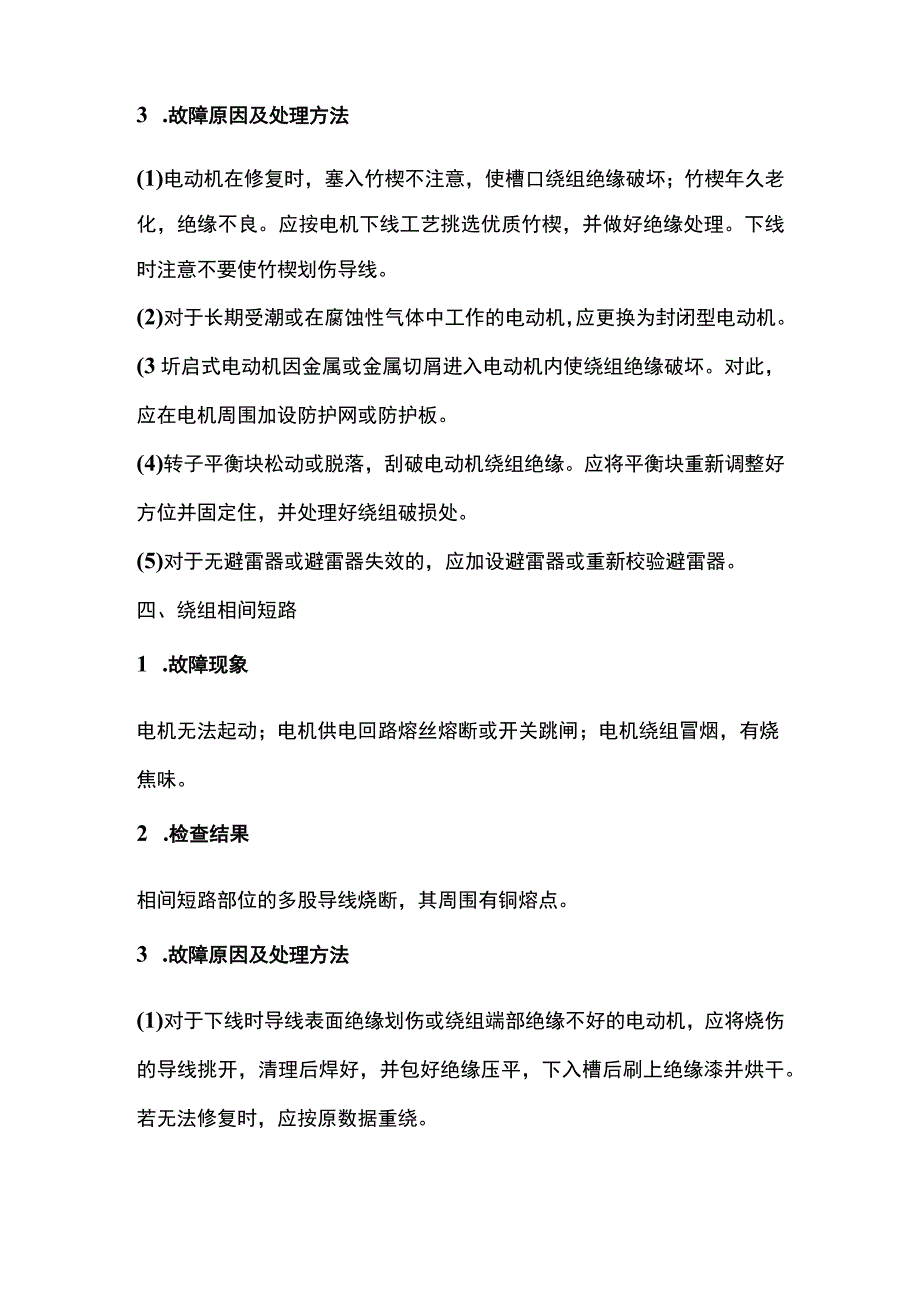 3 .故障原因及处理方法

(1)电动机在修复时，塞入竹楔不注意，使槽口绕组绝缘破坏；竹楔年久老化，绝缘不良。应按电机下线工艺挑选优质竹楔，并做好绝缘处理。下线时注意不要使竹楔划伤导线。

(2)对于长期受潮或在腐蚀性气体中工作的电动机,应更换为封闭型电动机。

(3 圻启式电动机因金属或金属切屑进入电动机内使绕组绝缘破坏。对此，应在电机周围加设防护网或防护板。

(4)转子平衡块松动或脱落，刮破电动机绕组绝缘。应将平衡块重新调整好方位并固定住，并处理好绕组破损处。

(5)对于无避雷器或避雷器失效的，应加设避雷器或重新校验避雷器。

四、绕组相间短路

1 .故障现象

电机无法起动；电机供电回路熔丝熔断或开关跳闸；电机绕组冒烟，有烧焦味。

2 .检查结果

相间短路部位的多股导线烧断，其周围有铜熔点。

3 .故障原因及处理方法

(1)对于下线时导线表面绝缘划伤或绕组端部绝缘不好的电动机，应将烧伤的导线挑开，清理后焊好，并包好绝缘压平，下入槽后刷上绝缘漆并烘干。若无法修复时，应按原数据重绕。